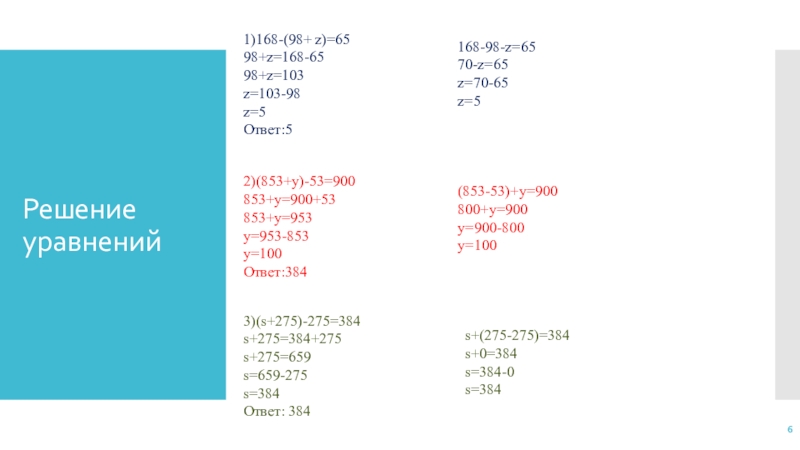 Решение уравнений

1)168-(98+ z)=65
98+z=168-65
98+z=103
z=103-98
z=5
Ответ:5

168-98-z=65
70-z=65
z=70-65
z=5

2)(853+y)-53=900
853+y=900+53
853+y=953
y=953-853
y=100
Ответ:384

(853-53)+y=900
800+y=900
y=900-800
y=100

3)(s+275)-275=384
s+275=384+275
s+275=659
s=659-275
s=384
Ответ: 384

s+(275-275)=384
s+0=384
s=384-0
s=384

6